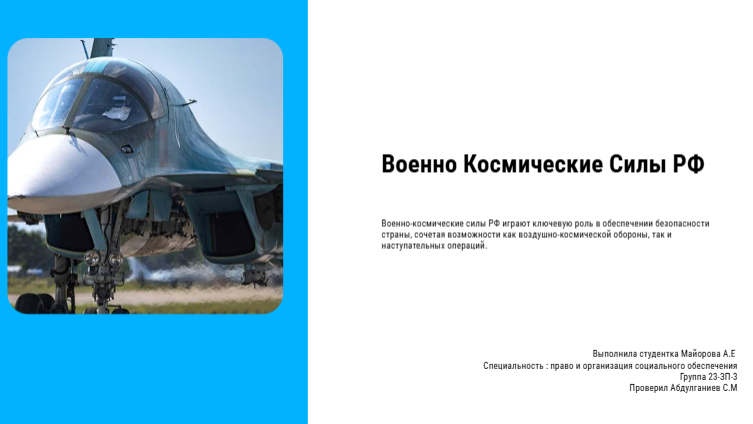 Военно Космические Силы РФ

Военно-космические силы РФ играют ключевую роль в обеспечении безопасности страны, сочетая возможности как воздушно-космической обороны, так и наступательных операций.

Выполнила студентка Майорова А.Е
Специальность : право и организация социального обеспечения
Группа 23-ЗП-3
Проверил Абдулганиев С.М